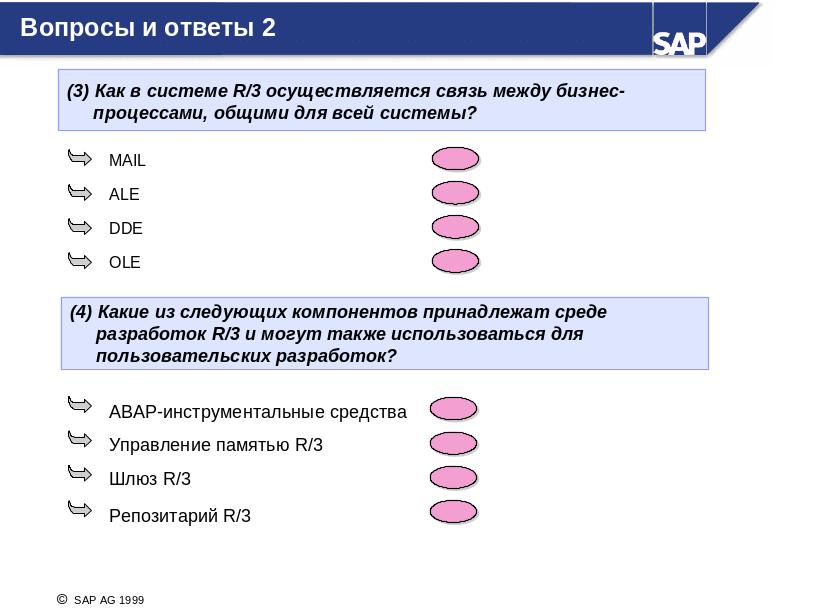 Вопросы и ответы 2

SAP

(3) Как в системе R/3 осуществляется связь между бизнес-процессами, общими для всей системы?

MAIL

ALE

DDE

OLE

(4) Какие из следующих компонентов принадлежат среде разработок R/3 и могут также использоваться для пользовательских разработок?

ABAP-инструментальные средства

Управление памятью R/3

Шлюз R/3

Репозитарий R/3

© SAP AG 1999